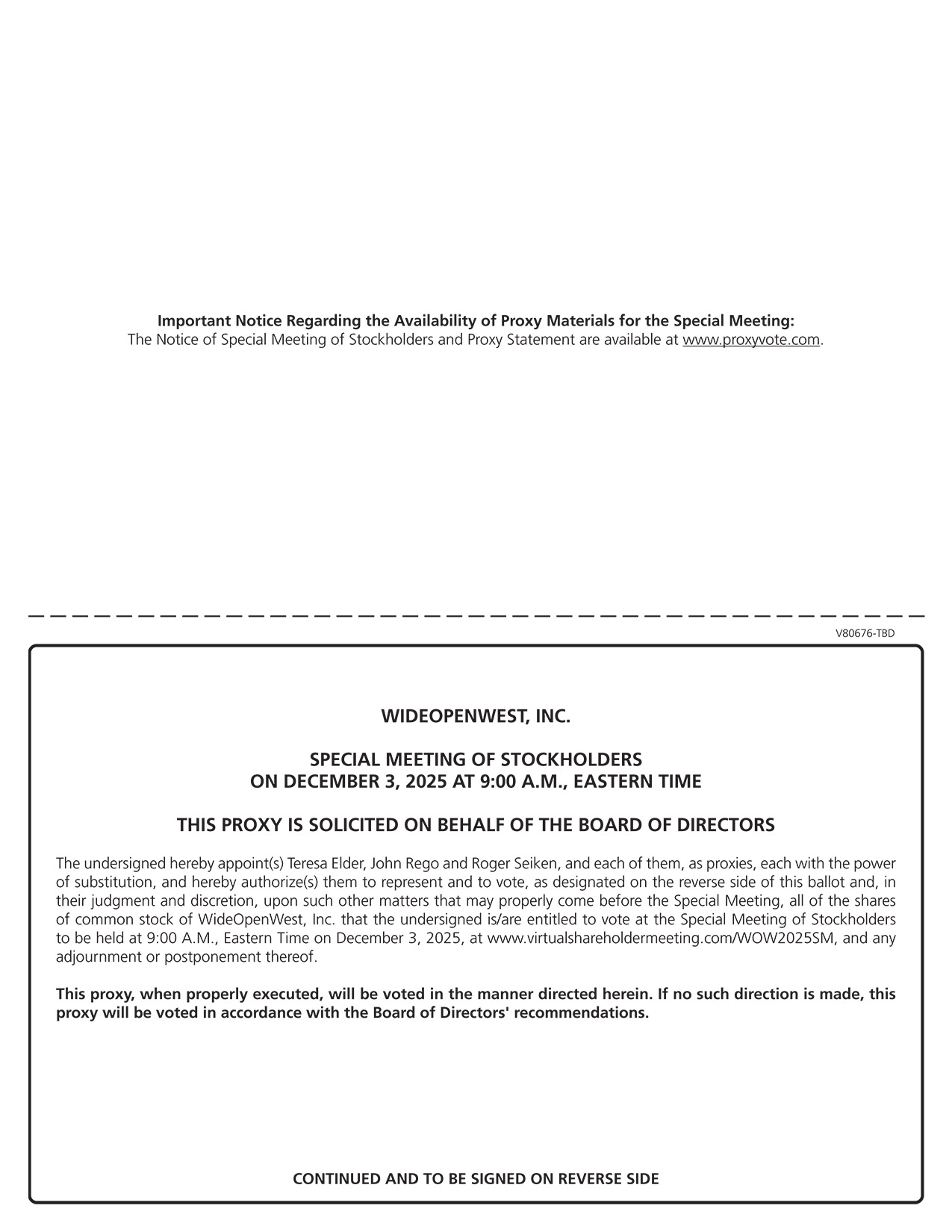 Important Notice Regarding the Availability of Proxy Materials for the Special Meeting:
The Notice of Special Meeting of Stockholders and Proxy Statement are available at www.proxyvote.com.

V80676-TBD

WIDEOPENWEST, INC.

SPECIAL MEETING OF STOCKHOLDERS
ON DECEMBER 3, 2025 AT 9:00 A.M., EASTERN TIME

THIS PROXY IS SOLICITED ON BEHALF OF THE BOARD OF DIRECTORS

The undersigned hereby appoint(s) Teresa Elder, John Rego and Roger Seiken, and each of them, as proxies, each with the power of substitution, and hereby authorize(s) them to represent and to vote, as designated on the reverse side of this ballot and, in their judgment and discretion, upon such other matters that may properly come before the Special Meeting, all of the shares of common stock of WideOpenWest, Inc. that the undersigned is/are entitled to vote at the Special Meeting of Stockholders to be held at 9:00 A.M., Eastern Time on December 3, 2025, at www.virtualshareholdermeeting.com/WOW2025SM, and any adjournment or postponement thereof.

This proxy, when properly executed, will be voted in the manner directed herein. If no such direction is made, this proxy will be voted in accordance with the Board of Directors' recommendations.

CONTINUED AND TO BE SIGNED ON REVERSE SIDE